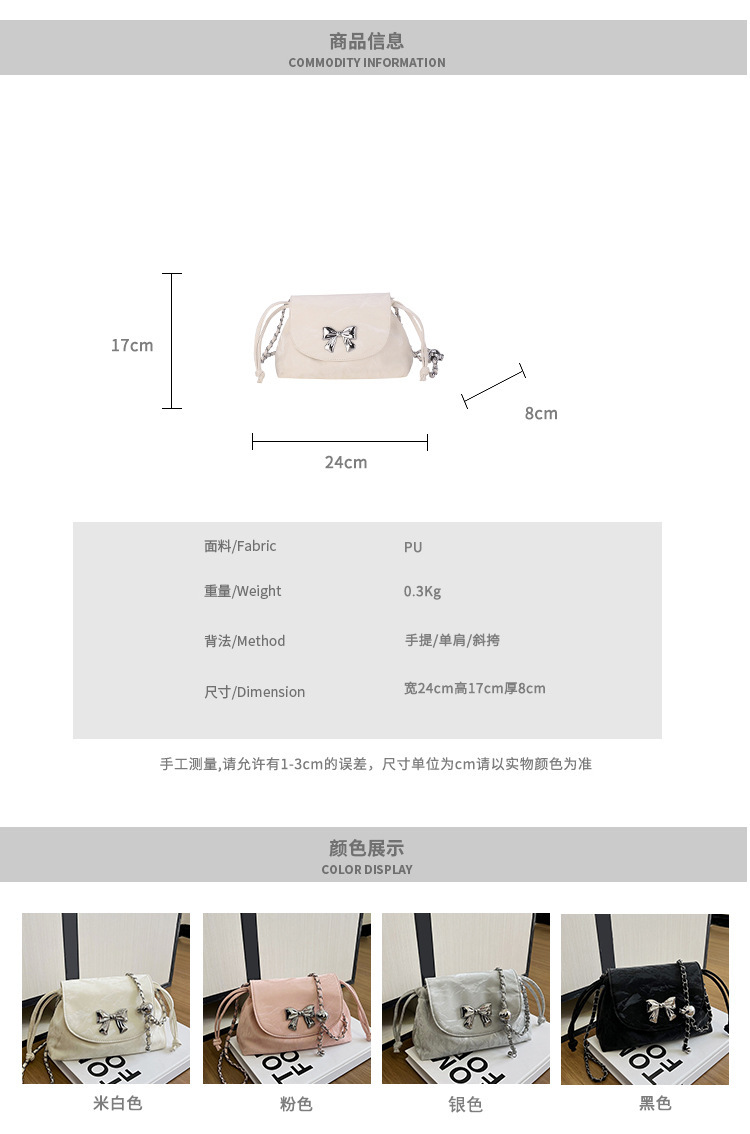 商品信息
COMMODITY INFORMATION

17cm

8cm

24cm

面料/Fabric
PU

重量/Weight
0.3Kg

背法/Method
手提/单肩/斜挎

尺寸/Dimension
宽24cm高17cm厚8cm

手工测量,请允许有1-3cm的误差，尺寸单位为cm请以实物颜色为准

颜色展示
COLOR DISPLAY

米白色

粉色

银色

黑色